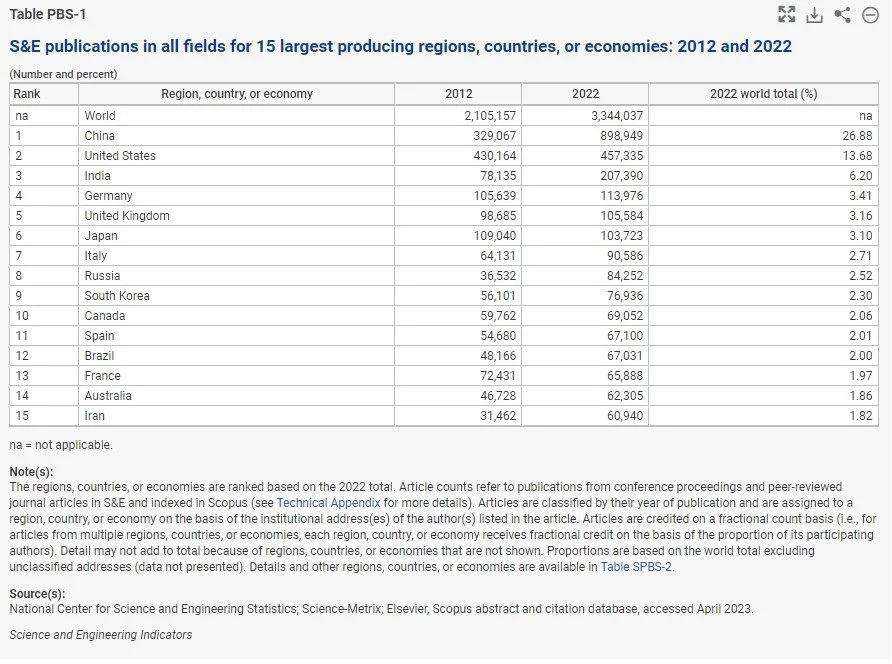 Table PBS-1

S&E publications in all fields for 15 largest producing regions, countries, or economies: 2012 and 2022

(Number and percent)

| Rank | Region, country, or economy | 2012 | 2022 | 2022 world total (%) |
|---|---|---|---|---|
| na | World | 2,105,157 | 3,344,037 | na |
| 1 | China | 329,067 | 898,949 | 26.88 |
| 2 | United States | 430,164 | 457,335 | 13.68 |
| 3 | India | 78,135 | 207,390 | 6.20 |
| 4 | Germany | 105,639 | 113,976 | 3.41 |
| 5 | United Kingdom | 98,685 | 105,584 | 3.16 |
| 6 | Japan | 109,040 | 103,723 | 3.10 |
| 7 | Italy | 64,131 | 90,586 | 2.71 |
| 8 | Russia | 36,532 | 84,252 | 2.52 |
| 9 | South Korea | 56,101 | 76,936 | 2.30 |
| 10 | Canada | 59,762 | 69,052 | 2.06 |
| 11 | Spain | 54,680 | 67,100 | 2.01 |
| 12 | Brazil | 48,166 | 67,031 | 2.00 |
| 13 | France | 72,431 | 65,888 | 1.97 |
| 14 | Australia | 46,728 | 62,305 | 1.86 |
| 15 | Iran | 31,462 | 60,940 | 1.82 |

na = not applicable.

Note(s):
The regions, countries, or economies are ranked based on the 2022 total. Article counts refer to publications from conference proceedings and peer-reviewed journal articles in S&E and indexed in Scopus (see Technical Appendix for more details). Articles are classified by their year of publication and are assigned to a region, country, or economy on the basis of the institutional address(es) of the author(s) listed in the article. Articles are credited on a fractional count basis (i.e., for articles from multiple regions, countries, or economies, each region, country, or economy receives fractional credit on the basis of the proportion of its participating authors). Detail may not add to total because of regions, countries, or economies that are not shown. Proportions are based on the world total excluding unclassified addresses (data not presented). Details and other regions, countries, or economies are available in Table SPBS-2.

Source(s):
National Center for Science and Engineering Statistics; Science-Metrix; Elsevier, Scopus abstract and citation database, accessed April 2023.

Science and Engineering Indicators